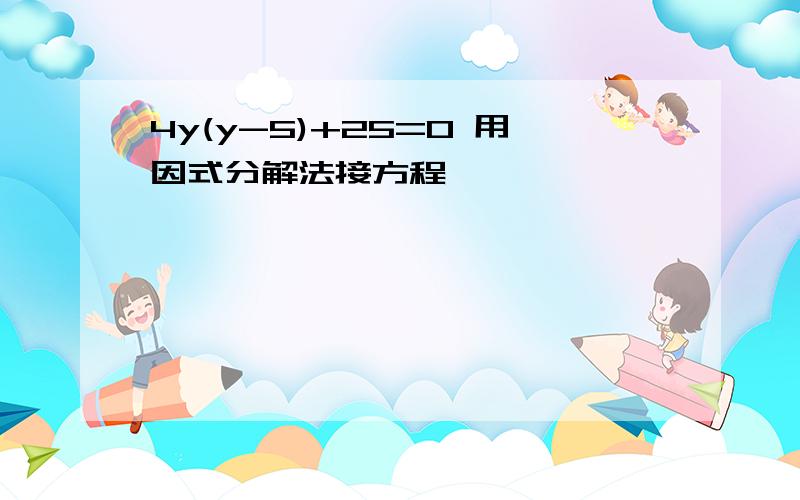 $4y(y-5)+25=0$ 用因式分解法接方程